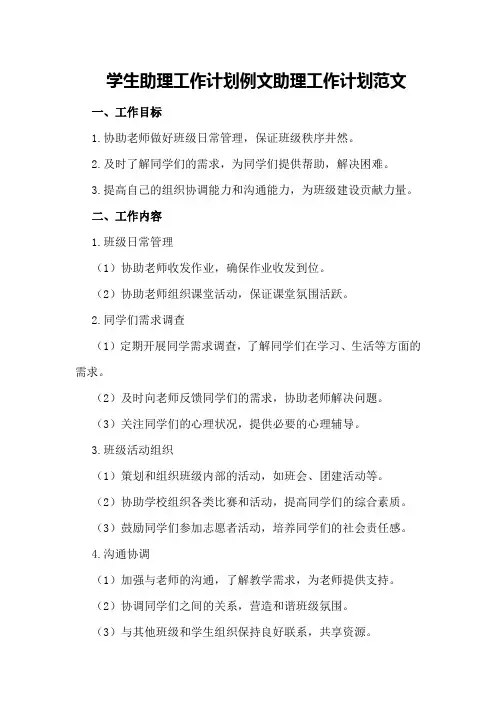 学生助理工作计划例文助理工作计划范文

一、工作目标

1.协助老师做好班级日常管理，保证班级秩序井然。

2.及时了解同学们的需求，为同学们提供帮助，解决困难。

3.提高自己的组织协调能力和沟通能力，为班级建设贡献力量。

二、工作内容

1.班级日常管理

（1）协助老师收发作业，确保作业收发到位。

（2）协助老师组织课堂活动，保证课堂氛围活跃。

2.同学们需求调查

（1）定期开展同学需求调查，了解同学们在学习、生活等方面的需求。

（2）及时向老师反馈同学们的需求，协助老师解决问题。

（3）关注同学们的心理状况，提供必要的心理辅导。

3.班级活动组织

（1）策划和组织班级内部的活动，如班会、团建活动等。

（2）协助学校组织各类比赛和活动，提高同学们的综合素质。

（3）鼓励同学们参加志愿者活动，培养同学们的社会责任感。

4.沟通协调

（1）加强与老师的沟通，了解教学需求，为老师提供支持。

（2）协调同学们之间的关系，营造和谐班级氛围。

（3）与其他班级和学生组织保持良好联系，共享资源。